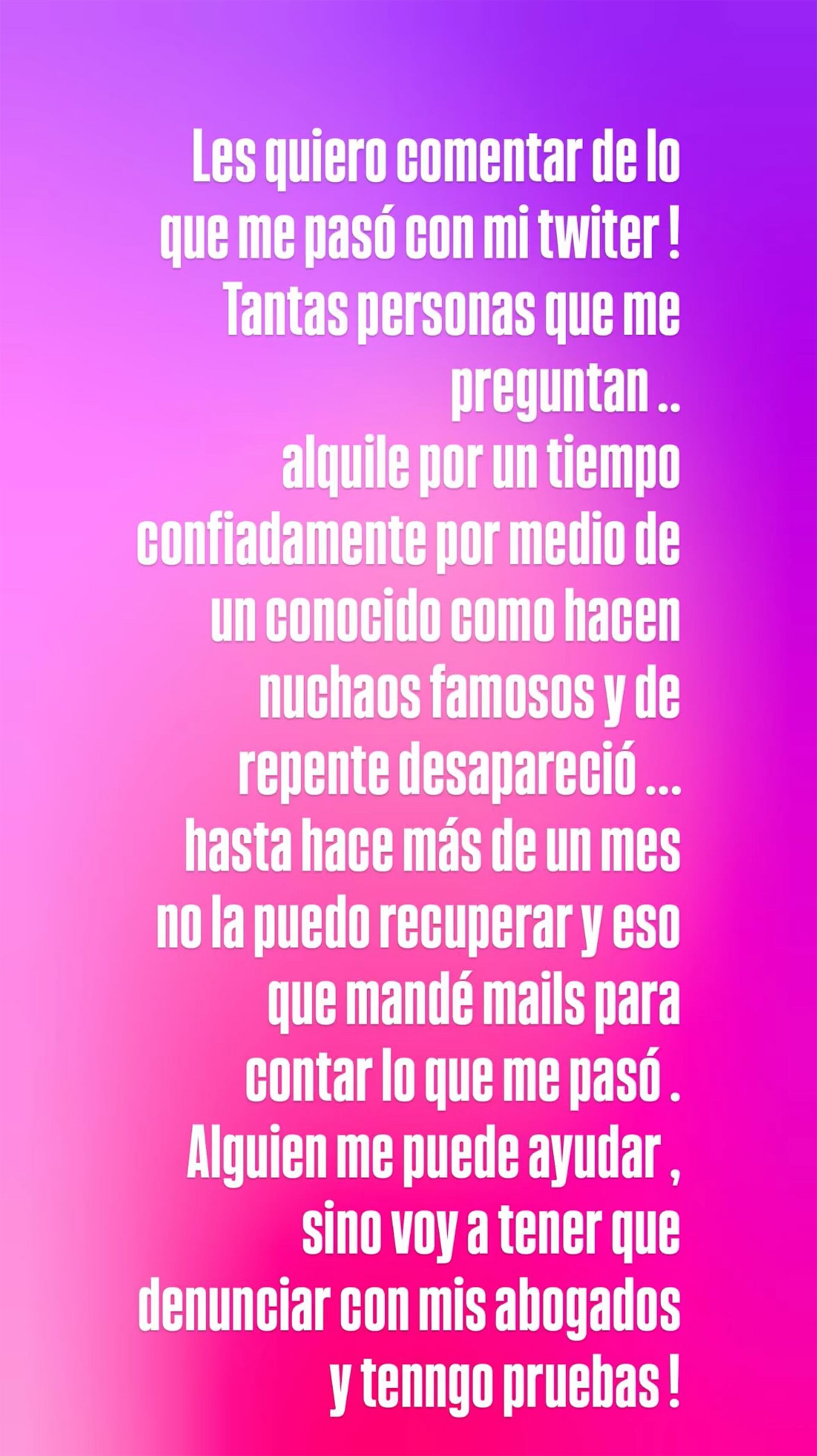 Les quiero comentar de lo que me pasó con mi twiter ! Tantas personas que me preguntan ..
alquile por un tiempo confiadamente por medio de un conocido como hacen nuchaos famosos y de repente desapareció ...
hasta hace más de un mes no la puedo recuperar y eso que mandé mails para contar lo que me pasó .
Alguien me puede ayudar , sino voy a tener que denunciar con mis abogados y tenngo pruebas !